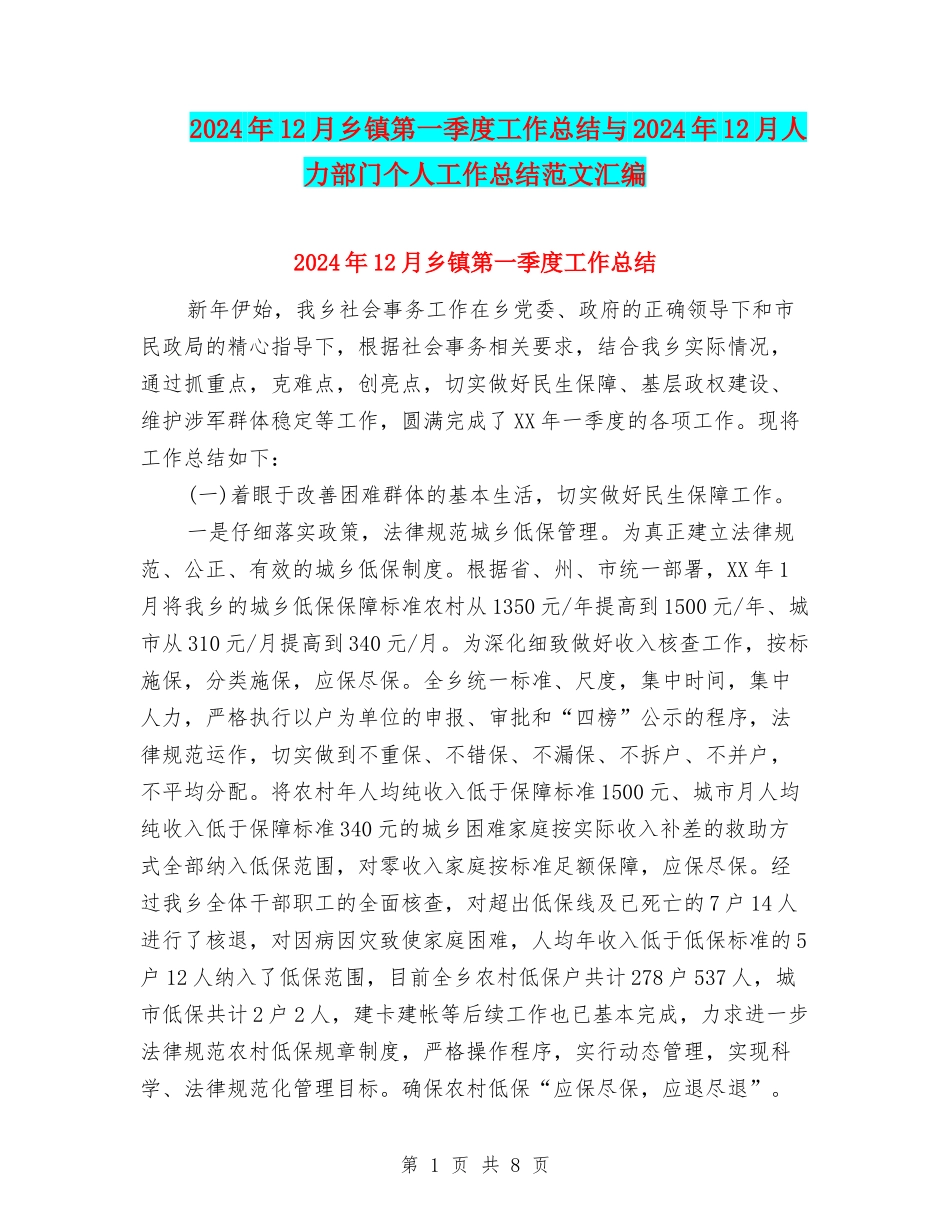 2024年12月乡镇第一季度工作总结与2024年12月人力部门个人工作总结范文汇编

2024年12月乡镇第一季度工作总结

新年伊始，我乡社会事务工作在乡党委、政府的正确领导下和市民政局的精心指导下，根据社会事务相关要求，结合我乡实际情况，通过抓重点，克难点，创亮点，切实做好民生保障、基层政权建设、维护涉军群体稳定等工作，圆满完成了XX年一季度的各项工作。现将工作总结如下：

(一)着眼于改善困难群体的基本生活，切实做好民生保障工作。

一是仔细落实政策，法律规范城乡低保管理。为真正建立法律规范、公正、有效的城乡低保制度。根据省、州、市统一部署，XX年1月将我乡的城乡低保保障标准农村从1350元/年提高到1500元/年、城市从310元/月提高到340元/月。为深化细致做好收入核查工作，按标施保，分类施保，应保尽保。全乡统一标准、尺度，集中时间，集中人力，严格执行以户为单位的申报、审批和“四榜”公示的程序，法律规范运作，切实做到不重保、不错保、不漏保、不拆户、不并户，不平均分配。将农村年人均纯收入低于保障标准1500元、城市月人均纯收入低于保障标准340元的城乡困难家庭按实际收入补差的救助方式全部纳入低保范围，对零收入家庭按标准足额保障，应保尽保。经过我乡全体干部职工的全面核查，对超出低保线及已死亡的7户14人进行了核退，对因病因灾致使家庭困难，人均年收入低于低保标准的5户12人纳入了低保范围，目前全乡农村低保户共计278户537人，城市低保共计2户2人，建卡建帐等后续工作也已基本完成，力求进一步法律规范农村低保规章制度，严格操作程序，实行动态管理，实现科学、法律规范化管理目标。确保农村低保“应保尽保，应退尽退”。

第 1 页 共 8 页